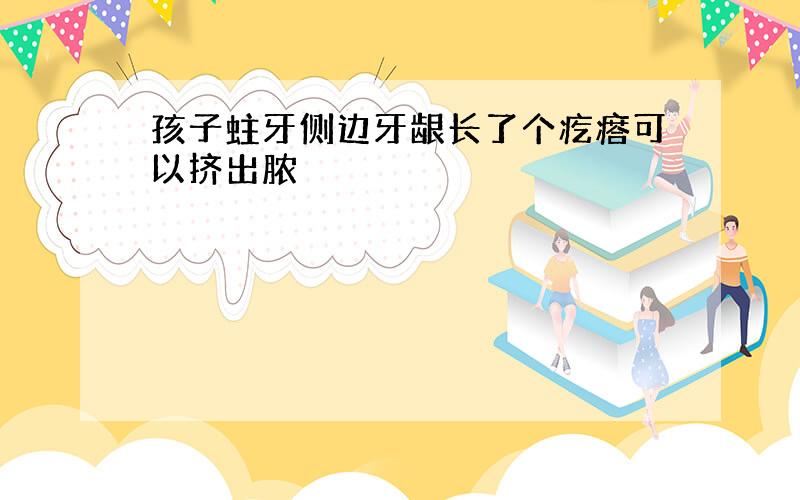 孩子蛀牙侧边牙龈长了个疙瘩可以挤出脓